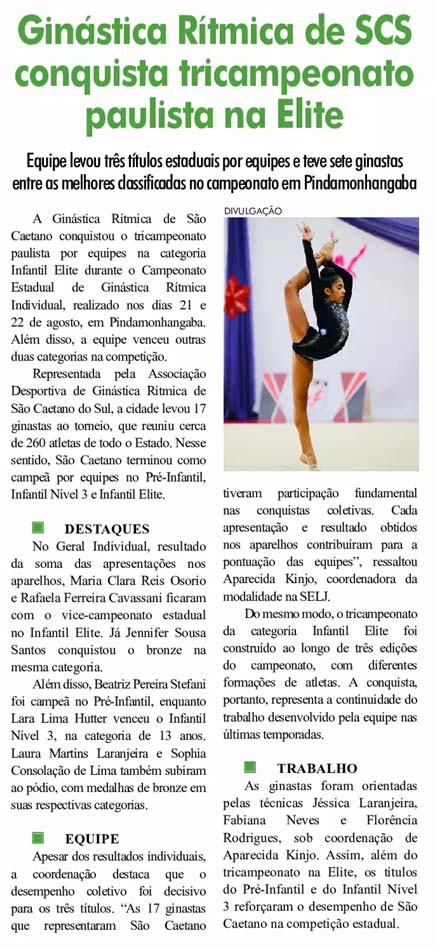 Ginástica Rítmica de SCS conquista tricampeonato paulista na Elite

Equipe levou três títulos estaduais por equipes e teve sete ginastas entre as melhores classificadas no campeonato em Pindamonhangaba

A Ginástica Rítmica de São Caetano conquistou o tricampeonato paulista por equipes na categoria Infantil Elite durante o Campeonato Estadual de Ginástica Rítmica Individual, realizado nos dias 21 e 22 de agosto, em Pindamonhangaba. Além disso, a equipe venceu outras duas categorias na competição.

Representada pela Associação Desportiva de Ginástica Rítmica de São Caetano do Sul, a cidade levou 17 ginastas ao torneio, que reuniu cerca de 260 atletas de todo o Estado. Nesse sentido, São Caetano terminou como campeã por equipes no Pré-Infantil, Infantil Nível 3 e Infantil Elite.

DESTAQUES

No Geral Individual, resultado da soma das apresentações nos aparelhos, Maria Clara Reis Osorio e Rafaela Ferreira Cavassani ficaram com o vice-campeonato estadual no Infantil Elite. Já Jennifer Sousa Santos conquistou o bronze na mesma categoria.

Além disso, Beatriz Pereira Stefani foi campeã no Pré-Infantil, enquanto Lara Lima Hutter venceu o Infantil Nível 3, na categoria de 13 anos. Laura Martins Laranjeira e Sophia Consolação de Lima também subiram ao pódio, com medalhas de bronze em suas respectivas categorias.

EQUIPE

Apesar dos resultados individuais, a coordenação destaca que o desempenho coletivo foi decisivo para os três títulos. "As 17 ginastas que representaram São Caetano

DIVULGAÇÃO

tiveram participação fundamental nas conquistas coletivas. Cada apresentação e resultado obtidos nos aparelhos contribuíram para a pontuação das equipes", ressaltou Aparecida Kinjo, coordenadora da modalidade na SELJ.

Do mesmo modo, o tricampeonato da categoria Infantil Elite foi construído ao longo de três edições do campeonato, com diferentes formações de atletas. A conquista, portanto, representa a continuidade do trabalho desenvolvido pela equipe nas últimas temporadas.

TRABALHO

As ginastas foram orientadas pelas técnicas Jéssica Laranjeira, Fabiana Neves e Florência Rodrigues, sob coordenação de Aparecida Kinjo. Assim, além do tricampeonato na Elite, os títulos do Pré-Infantil e do Infantil Nível 3 reforçaram o desempenho de São Caetano na competição estadual.